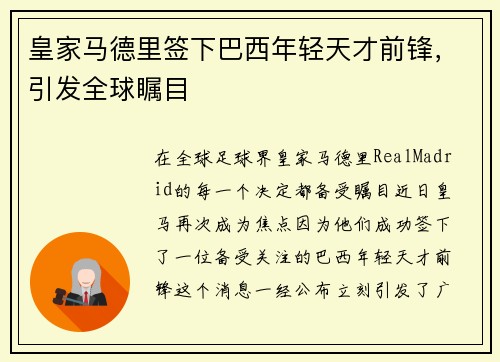 皇家马德里签下巴西年轻天才前锋，引发全球瞩目

在全球足球界皇家马德里RealMadrid的每一个决定都备受瞩目近日皇马再次成为焦点因为他们成功签下了一位备受关注的巴西年轻天才前锋这个消息一经公布立刻引发了广